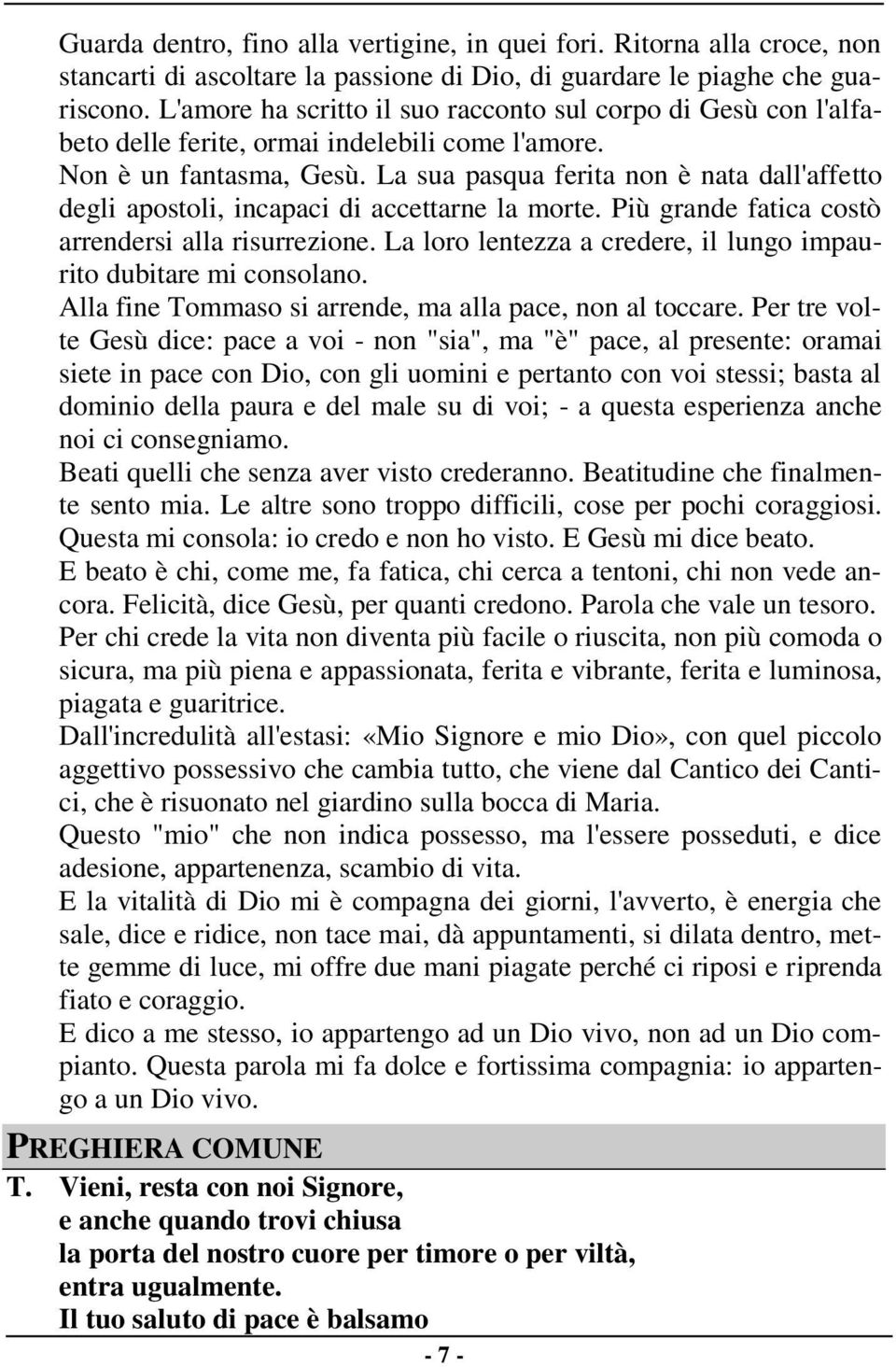 Guarda dentro, fino alla vertigine, in quei fori. Ritorna alla croce, non stancarti di ascoltare la passione di Dio, di guardare le piaghe che guariscono. L'amore ha scritto il suo racconto sul corpo di Gesù con l'alfabeto delle ferite, ormai indelebili come l'amore.

Non è un fantasma, Gesù. La sua pasqua ferita non è nata dall'affetto degli apostoli, incapaci di accettarne la morte. Più grande fatica costò arrendersi alla risurrezione. La loro lentezza a credere, il lungo impaurito dubitare mi consolano.

Alla fine Tommaso si arrende, ma alla pace, non al toccare. Per tre volte Gesù dice: pace a voi - non "sia", ma "è" pace, al presente: oramai siete in pace con Dio, con gli uomini e pertanto con voi stessi; basta al dominio della paura e del male su di voi; - a questa esperienza anche noi ci consegniamo.

Beati quelli che senza aver visto crederanno. Beatitudine che finalmente sento mia. Le altre sono troppo difficili, cose per pochi coraggiosi. Questa mi consola: io credo e non ho visto. E Gesù mi dice beato.

E beato è chi, come me, fa fatica, chi cerca a tentoni, chi non vede ancora. Felicità, dice Gesù, per quanti credono. Parola che vale un tesoro.

Per chi crede la vita non diventa più facile o riuscita, non più comoda o sicura, ma più piena e appassionata, ferita e vibrante, ferita e luminosa, piagata e guaritrice.

Dall'incredulità all'estasi: «Mio Signore e mio Dio», con quel piccolo aggettivo possessivo che cambia tutto, che viene dal Cantico dei Cantici, che è risuonato nel giardino sulla bocca di Maria.

Questo "mio" che non indica possesso, ma l'essere posseduti, e dice adesione, appartenenza, scambio di vita.

E la vitalità di Dio mi è compagna dei giorni, l'avverto, è energia che sale, dice e ridice, non tace mai, dà appuntamenti, si dilata dentro, mette gemme di luce, mi offre due mani piagate perché ci riposi e riprenda fiato e coraggio.

E dico a me stesso, io appartengo ad un Dio vivo, non ad un Dio compianto. Questa parola mi fa dolce e fortissima compagnia: io appartengo a un Dio vivo.

PREGHIERA COMUNE

T. Vieni, resta con noi Signore,
e anche quando trovi chiusa
la porta del nostro cuore per timore o per viltà,
entra ugualmente.
Il tuo saluto di pace è balsamo

- 7 -